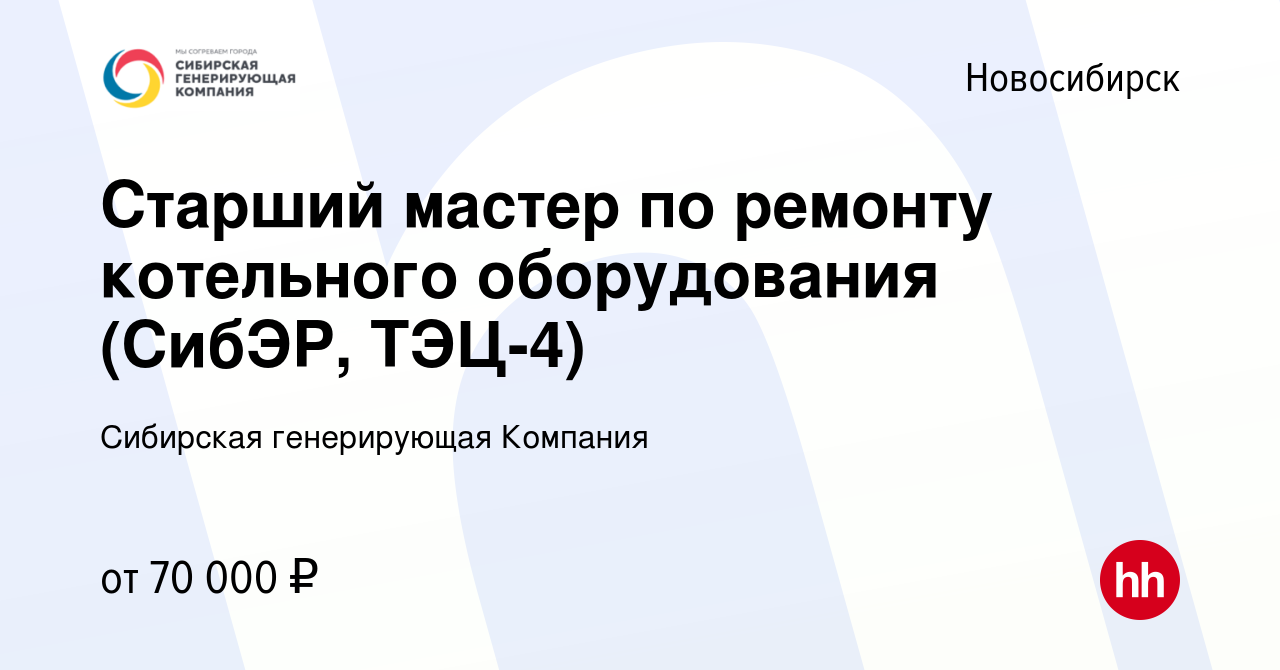 МЫ СОГРЕВАЕМ ГОРОДА
СИБИРСКАЯ
ГЕНЕРИРУЮЩАЯ
КОМПАНИЯ

Новосибирск

Старший мастер по ремонту котельного оборудования (СибЭР, ТЭЦ-4)

Сибирская генерирующая Компания

от 70 000 ₽

hh